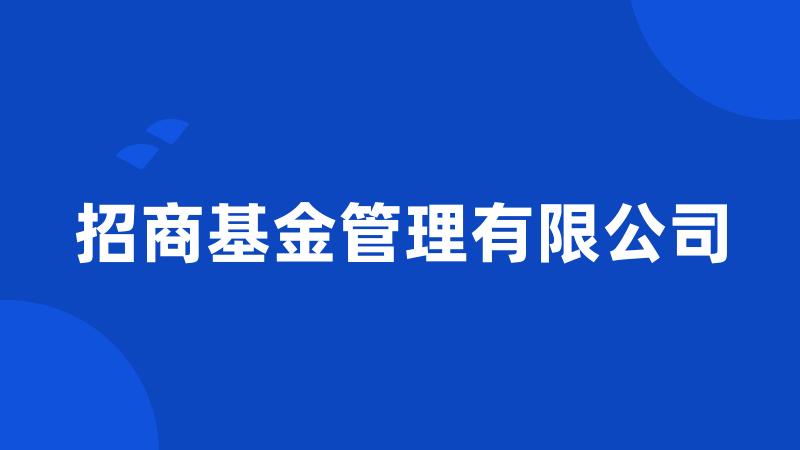 招商基金管理有限公司